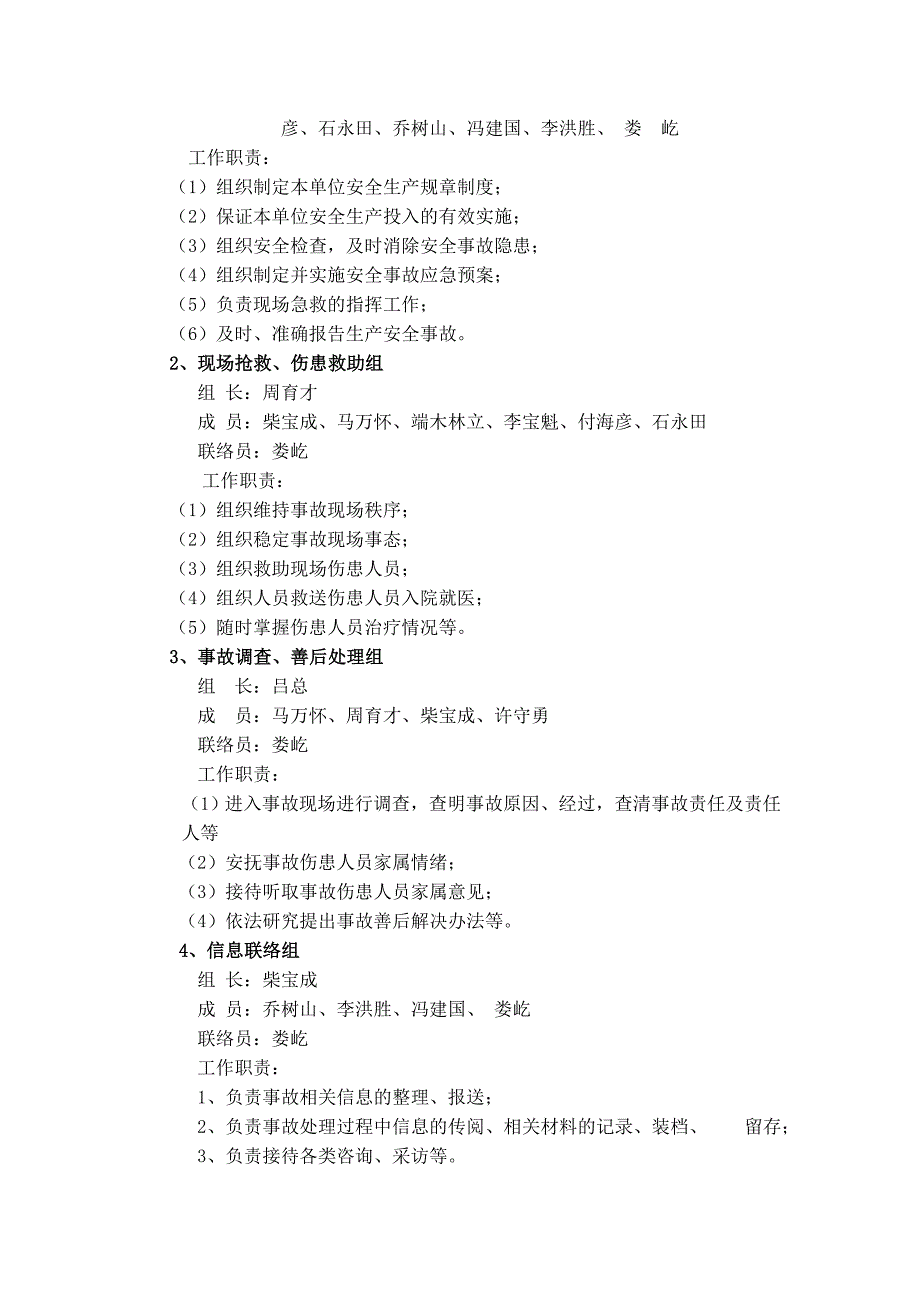 彦、石永田、乔树山、冯建国、李洪胜、 娄 屹

工作职责：

（1）组织制定本单位安全生产规章制度；

（2）保证本单位安全生产投入的有效实施；

（3）组织安全检查，及时消除安全事故隐患；

（4）组织制定并实施安全事故应急预案；

（5）负责现场急救的指挥工作；

（6）及时、准确报告生产安全事故。

2、现场抢救、伤患救助组

组 长：周育才

成 员：柴宝成、马万怀、端木林立、李宝魁、付海彦、石永田

联络员：娄屹

工作职责：

（1）组织维持事故现场秩序；

（2）组织稳定事故现场事态；

（3）组织救助现场伤患人员；

（4）组织人员救送伤患人员入院就医；

（5）随时掌握伤患人员治疗情况等。

3、事故调查、善后处理组

组 长：吕总

成 员：马万怀、周育才、柴宝成、许守勇

联络员：娄屹

工作职责：

（1）进入事故现场进行调查，查明事故原因、经过，查清事故责任及责任人等

（2）安抚事故伤患人员家属情绪；

（3）接待听取事故伤患人员家属意见；

（4）依法研究提出事故善后解决办法等。

4、信息联络组

组 长：柴宝成

成 员：乔树山、李洪胜、冯建国、 娄屹

联络员：娄屹

工作职责：

1、负责事故相关信息的整理、报送；

2、负责事故处理过程中信息的传阅、相关材料的记录、装档、 留存；

3、负责接待各类咨询、采访等。